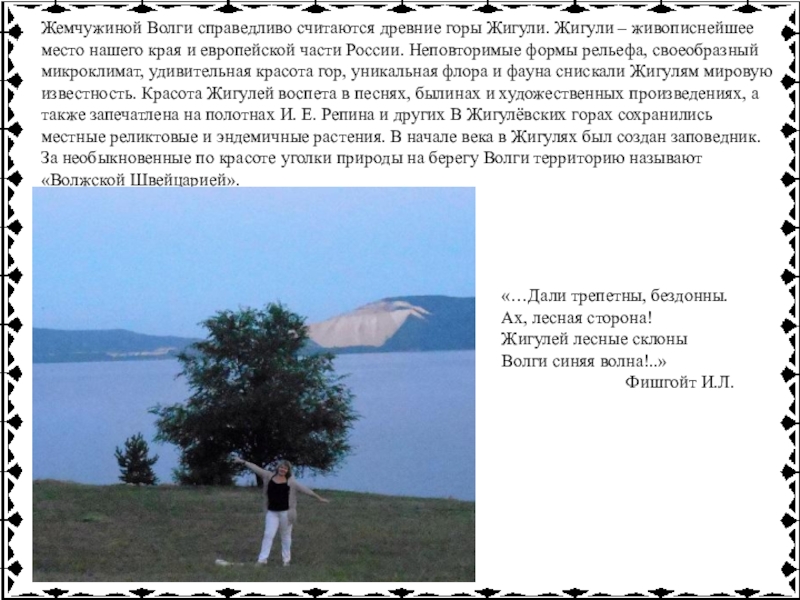 Жемчужиной Волги справедливо считаются древние горы Жигули. Жигули – живописнейшее место нашего края и европейской части России. Неповторимые формы рельефа, своеобразный микроклимат, удивительная красота гор, уникальная флора и фауна снискали Жигулям мировую известность. Красота Жигулей воспета в песнях, былинах и художественных произведениях, а также запечатлена на полотнах И. Е. Репина и других В Жигулёвских горах сохранились местные реликтовые и эндемичные растения. В начале века в Жигулях был создан заповедник. За необыкновенные по красоте уголки природы на берегу Волги территорию называют «Волжской Швейцарией».

«…Дали трепетны, бездонны.
Ах, лесная сторона!
Жигулей лесные склоны
Волги синяя волна!..»
Фишгойт И.Л.